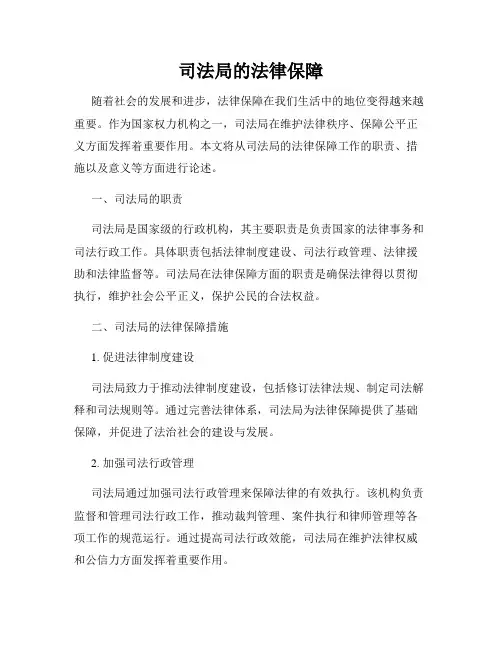 司法局的法律保障

随着社会的发展和进步，法律保障在我们生活中的地位变得越来越重要。作为国家权力机构之一，司法局在维护法律秩序、保障公平正义方面发挥着重要作用。本文将从司法局的法律保障工作的职责、措施以及意义等方面进行论述。

一、司法局的职责

司法局是国家级的行政机构，其主要职责是负责国家的法律事务和司法行政工作。具体职责包括法律制度建设、司法行政管理、法律援助和法律监督等。司法局在法律保障方面的职责是确保法律得以贯彻执行，维护社会公平正义，保护公民的合法权益。

二、司法局的法律保障措施

1. 促进法律制度建设

司法局致力于推动法律制度建设，包括修订法律法规、制定司法解释和司法规则等。通过完善法律体系，司法局为法律保障提供了基础保障，并促进了法治社会的建设与发展。

2. 加强司法行政管理

司法局通过加强司法行政管理来保障法律的有效执行。该机构负责监督和管理司法行政工作，推动裁判管理、案件执行和律师管理等各项工作的规范运行。通过提高司法行政效能，司法局在维护法律权威和公信力方面发挥着重要作用。